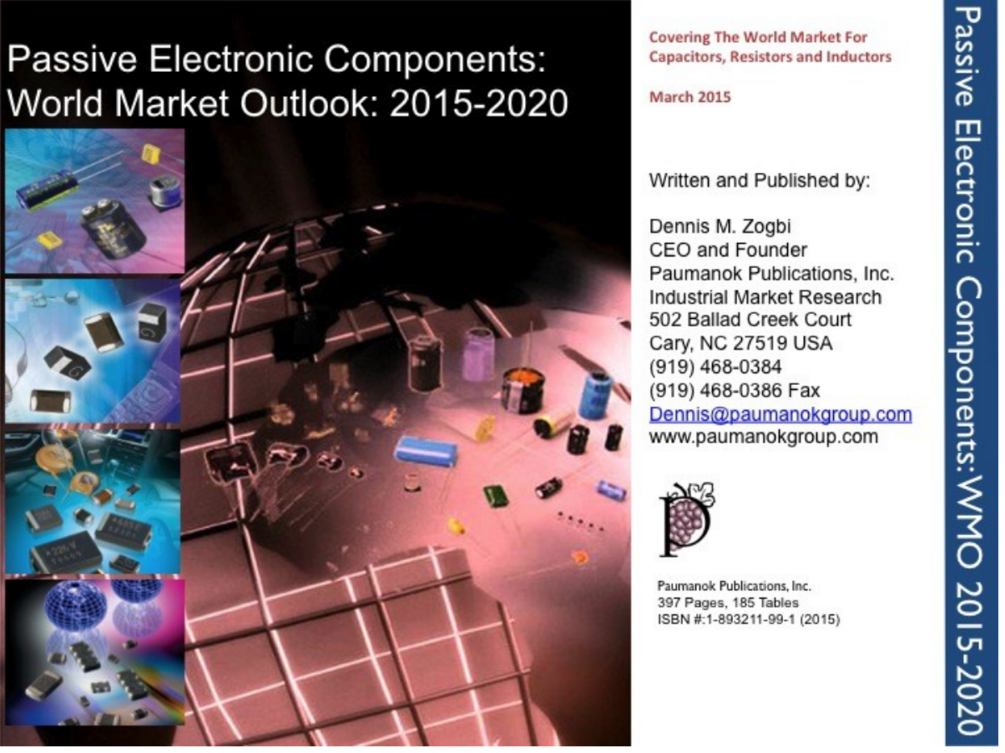 Passive Electronic Components: World Market Outlook: 2015-2020

Covering The World Market For Capacitors, Resistors and Inductors

March 2015

Written and Published by:

Dennis M. Zogbi
CEO and Founder
Paumanok Publications, Inc.
Industrial Market Research
502 Ballad Creek Court
Cary, NC 27519 USA
(919) 468-0384
(919) 468-0386 Fax
Dennis@paumanokgroup.com
www.paumanokgroup.com

Paumanok Publications, Inc.
397 Pages, 185 Tables
ISBN #:1-893211-99-1 (2015)

Passive Electronic Components: WMO 2015-2020